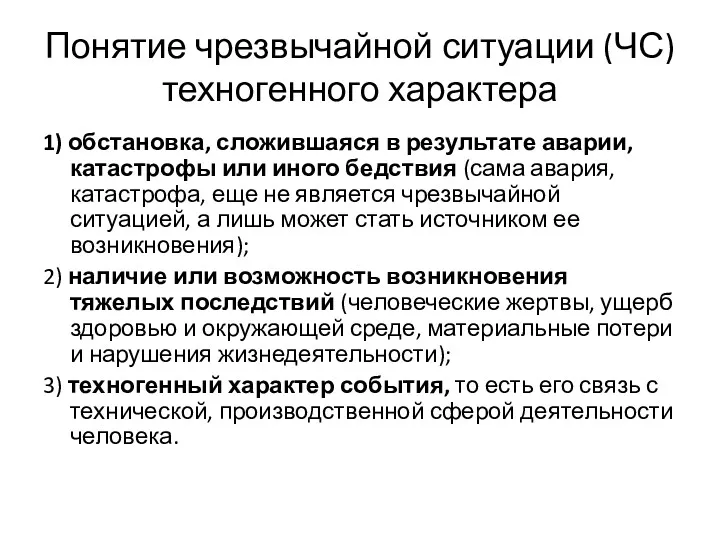 Понятие чрезвычайной ситуации (ЧС) техногенного характера

1) обстановка, сложившаяся в результате аварии, катастрофы или иного бедствия (сама авария, катастрофа, еще не является чрезвычайной ситуацией, а лишь может стать источником ее возникновения);

2) наличие или возможность возникновения тяжелых последствий (человеческие жертвы, ущерб здоровью и окружающей среде, материальные потери и нарушения жизнедеятельности);

3) техногенный характер события, то есть его связь с технической, производственной сферой деятельности человека.